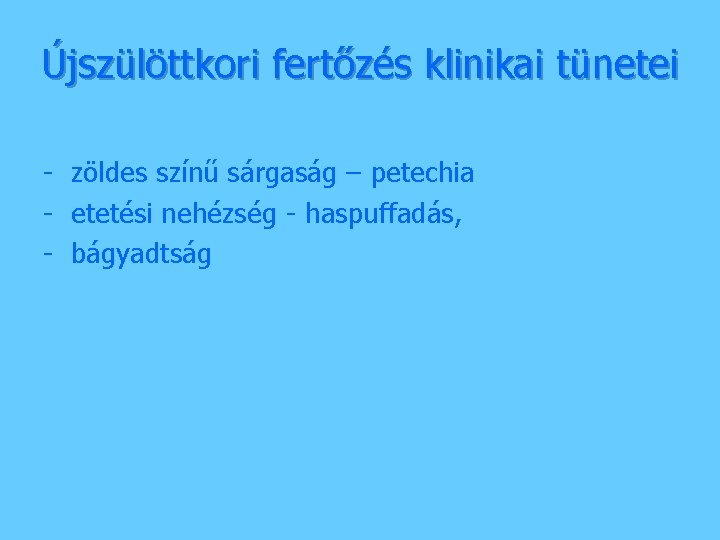 Újszülöttkori fertőzés klinikai tünetei

- zöldes színű sárgaság – petechia
- etetési nehézség - haspuffadás,
- bágyadtság